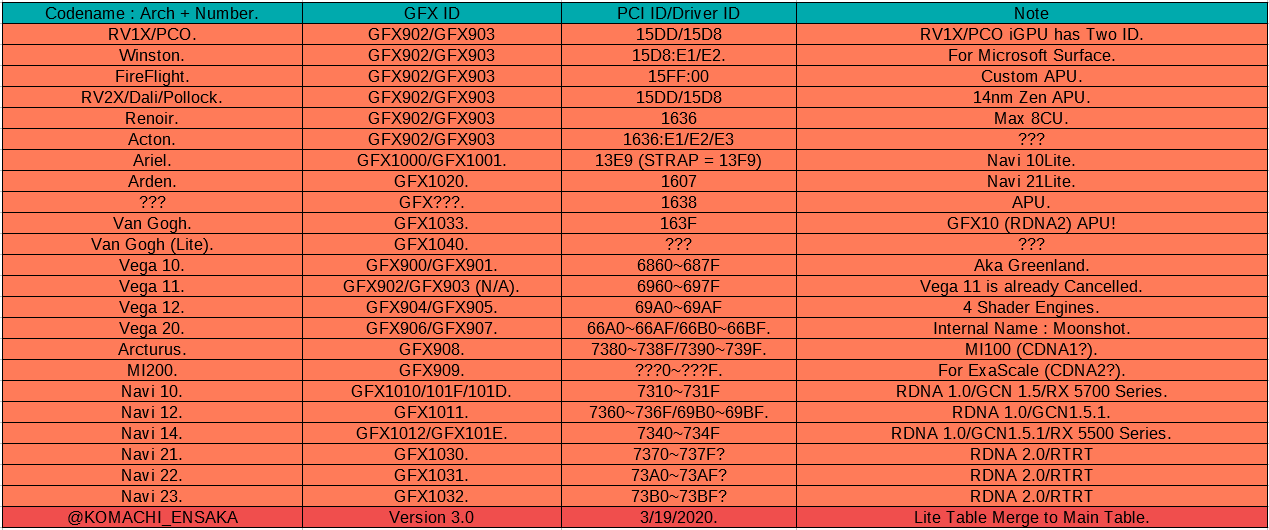 | Codename : Arch + Number. | GFX ID | PCI ID/Driver ID | Note |
|---|---|---|---|
| RV1X/PCO. | GFX902/GFX903 | 15DD/15D8 | RV1X/PCO iGPU has Two ID. |
| Winston. | GFX902/GFX903 | 15D8:E1/E2. | For Microsoft Surface. |
| FireFlight. | GFX902/GFX903 | 15FF:00 | Custom APU. |
| RV2X/Dali/Pollock. | GFX902/GFX903 | 15DD/15D8 | 14nm Zen APU. |
| Renoir. | GFX902/GFX903 | 1636 | Max 8CU. |
| Acton. | GFX902/GFX903 | 1636:E1/E2/E3 | ??? |
| Ariel. | GFX1000/GFX1001. | 13E9 (STRAP = 13F9) | Navi 10Lite. |
| Arden. | GFX1020. | 1607 | Navi 21Lite. |
| ??? | GFX???. | 1638 | APU. |
| Van Gogh. | GFX1033. | 163F | GFX10 (RDNA2) APU! |
| Van Gogh (Lite). | GFX1040. | ??? | ??? |
| Vega 10. | GFX900/GFX901. | 6860~687F | Aka Greenland. |
| Vega 11. | GFX902/GFX903 (N/A). | 6960~697F | Vega 11 is already Cancelled. |
| Vega 12. | GFX904/GFX905. | 69A0~69AF | 4 Shader Engines. |
| Vega 20. | GFX906/GFX907. | 66A0~66AF/66B0~66BF. | Internal Name : Moonshot. |
| Arcturus. | GFX908. | 7380~738F/7390~739F. | MI100 (CDNA1?). |
| MI200. | GFX909. | ???0~???F. | For ExaScale (CDNA2?). |
| Navi 10. | GFX1010/101F/101D. | 7310~731F | RDNA 1.0/GCN 1.5/RX 5700 Series. |
| Navi 12. | GFX1011. | 7360~736F/69B0~69BF. | RDNA 1.0/GCN1.5.1. |
| Navi 14. | GFX1012/GFX101E. | 7340~734F | RDNA 1.0/GCN1.5.1/RX 5500 Series. |
| Navi 21. | GFX1030. | 7370~737F? | RDNA 2.0/RTRT |
| Navi 22. | GFX1031. | 73A0~73AF? | RDNA 2.0/RTRT |
| Navi 23. | GFX1032. | 73B0~73BF? | RDNA 2.0/RTRT |
| @KOMACHI_ENSAKA | Version 3.0 | 3/19/2020. | Lite Table Merge to Main Table. |